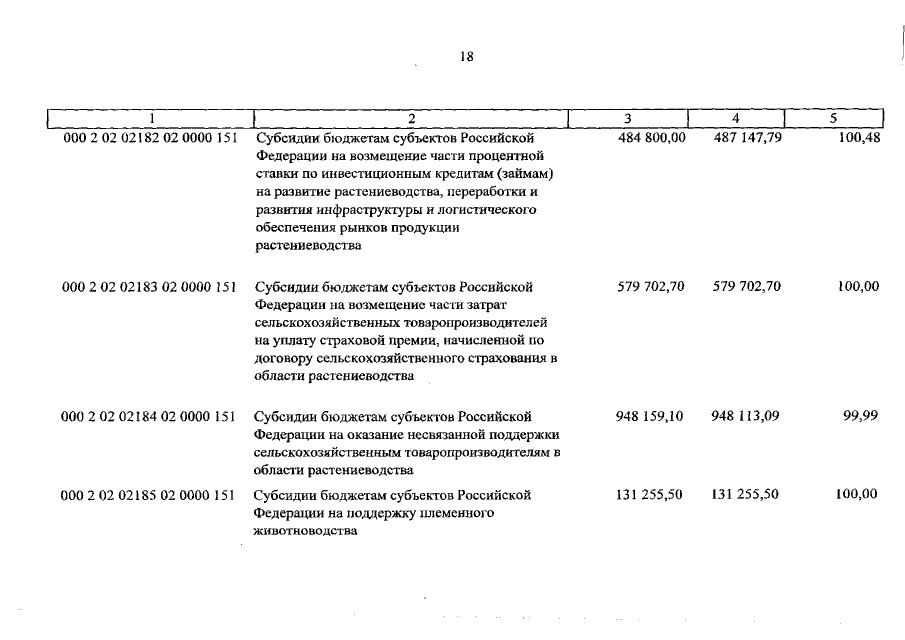 18

| 1 | 2 | 3 | 4 | 5 |
|---|---|---|---|---|
| 000 2 02 02182 02 0000 151 | Субсидии бюджетам субъектов Российской Федерации на возмещение части процентной ставки по инвестиционным кредитам (займам) на развитие растениеводства, переработки и развития инфраструктуры и логистического обеспечения рынков продукции растениеводства | 484 800,00 | 487 147,79 | 100,48 |
| 000 2 02 02183 02 0000 151 | Субсидии бюджетам субъектов Российской Федерации на возмещение части затрат сельскохозяйственных товаропроизводителей на уплату страховой премии, начисленной по договору сельскохозяйственного страхования в области растениеводства | 579 702,70 | 579 702,70 | 100,00 |
| 000 2 02 02184 02 0000 151 | Субсидии бюджетам субъектов Российской Федерации на оказание несвязанной поддержки сельскохозяйственным товаропроизводителям в области растениеводства | 948 159,10 | 948 113,09 | 99,99 |
| 000 2 02 02185 02 0000 151 | Субсидии бюджетам субъектов Российской Федерации на поддержку племенного животноводства | 131 255,50 | 131 255,50 | 100,00 |